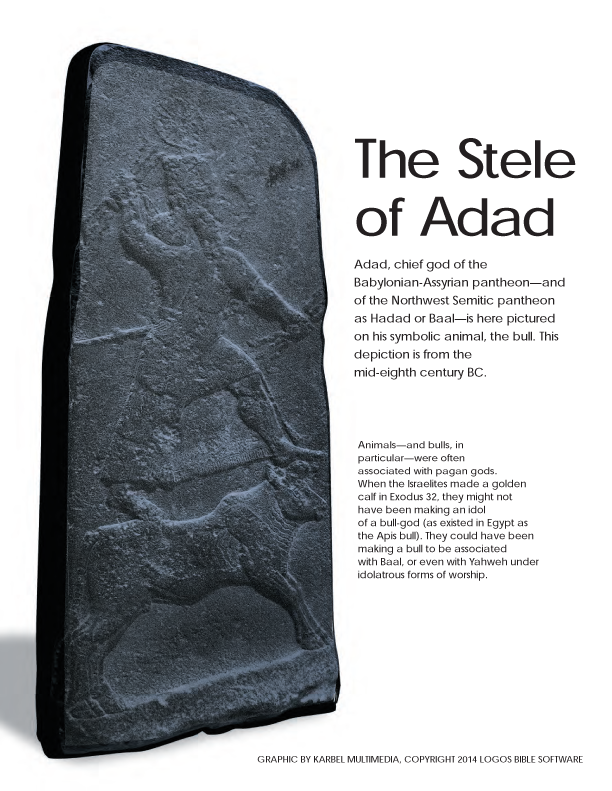 The Stele of Adad

Adad, chief god of the Babylonian-Assyrian pantheon—and of the Northwest Semitic pantheon as Hadad or Baal—is here pictured on his symbolic animal, the bull. This depiction is from the mid-eighth century BC.

Animals—and bulls, in particular—were often associated with pagan gods. When the Israelites made a golden calf in Exodus 32, they might not have been making an idol of a bull-god (as existed in Egypt as the Apis bull). They could have been making a bull to be associated with Baal, or even with Yahweh under idolatrous forms of worship.

GRAPHIC BY KARBEL MULTIMEDIA, COPYRIGHT 2014 LOGOS BIBLE SOFTWARE